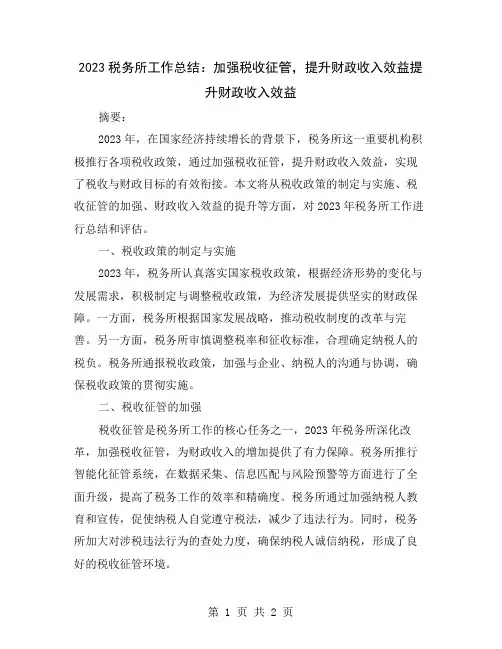 2023 税务所工作总结：加强税收征管，提升财政收入效益提升财政收入效益

摘要：

2023 年，在国家经济持续增长的背景下，税务所这一重要机构积极推行各项税收政策，通过加强税收征管，提升财政收入效益，实现了税收与财政目标的有效衔接。本文将从税收政策的制定与实施、税收征管的加强、财政收入效益的提升等方面，对 2023 年税务所工作进行总结和评估。

一、税收政策的制定与实施

2023 年，税务所认真落实国家税收政策，根据经济形势的变化与发展需求，积极制定与调整税收政策，为经济发展提供坚实的财政保障。一方面，税务所根据国家发展战略，推动税收制度的改革与完善。另一方面，税务所审慎调整税率和征收标准，合理确定纳税人的税负。税务所通报税收政策，加强与企业、纳税人的沟通与协调，确保税收政策的贯彻实施。

二、税收征管的加强

税收征管是税务所工作的核心任务之一，2023 年税务所深化改革，加强税收征管，为财政收入的增加提供了有力保障。税务所推行智能化征管系统，在数据采集、信息匹配与风险预警等方面进行了全面升级，提高了税务工作的效率和精确度。税务所通过加强纳税人教育和宣传，促使纳税人自觉遵守税法，减少了违法行为。同时，税务所加大对涉税违法行为的查处力度，确保纳税人诚信纳税，形成了良好的税收征管环境。

第 1 页 共 2 页